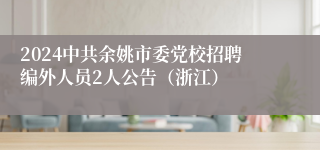 2024中共余姚市委党校招聘编外人员2人公告（浙江）